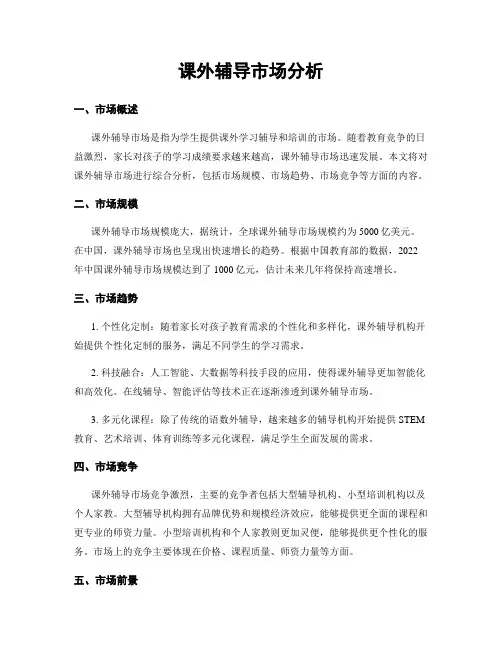 课外辅导市场分析

一、市场概述

课外辅导市场是指为学生提供课外学习辅导和培训的市场。随着教育竞争的日益激烈，家长对孩子的学习成绩要求越来越高，课外辅导市场迅速发展。本文将对课外辅导市场进行综合分析，包括市场规模、市场趋势、市场竞争等方面的内容。

二、市场规模

课外辅导市场规模庞大，据统计，全球课外辅导市场规模约为5000亿美元。在中国，课外辅导市场也呈现出快速增长的趋势。根据中国教育部的数据，2022年中国课外辅导市场规模达到了1000亿元，估计未来几年将保持高速增长。

三、市场趋势

1. 个性化定制：随着家长对孩子教育需求的个性化和多样化，课外辅导机构开始提供个性化定制的服务，满足不同学生的学习需求。

2. 科技融合：人工智能、大数据等科技手段的应用，使得课外辅导更加智能化和高效化。在线辅导、智能评估等技术正在逐渐渗透到课外辅导市场。

3. 多元化课程：除了传统的语数外辅导，越来越多的辅导机构开始提供STEM教育、艺术培训、体育训练等多元化课程，满足学生全面发展的需求。

四、市场竞争

课外辅导市场竞争激烈，主要的竞争者包括大型辅导机构、小型培训机构以及个人家教。大型辅导机构拥有品牌优势和规模经济效应，能够提供更全面的课程和更专业的师资力量。小型培训机构和个人家教则更加灵便，能够提供更个性化的服务。市场上的竞争主要体现在价格、课程质量、师资力量等方面。

五、市场前景